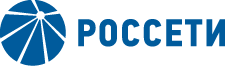 РОССЕТИ